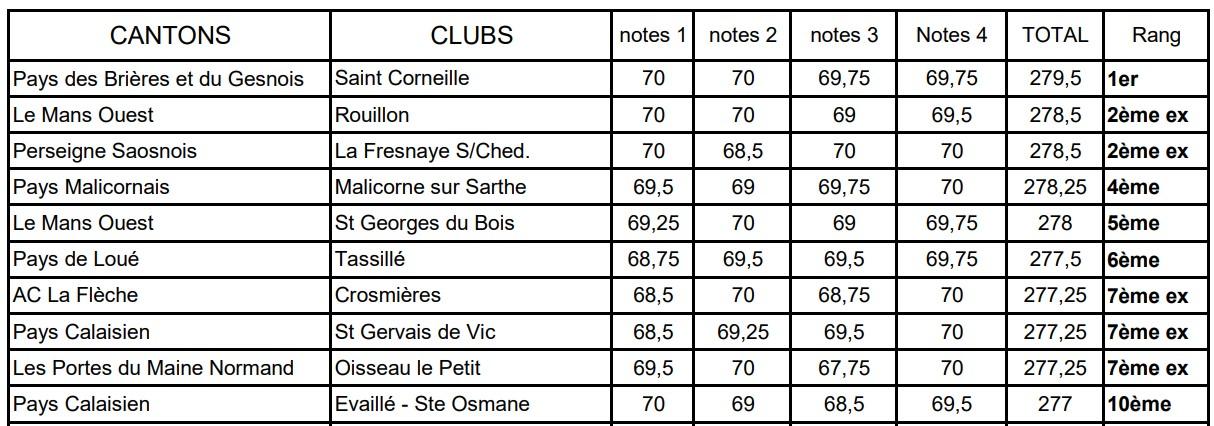 | CANTONS | CLUBS | notes 1 | notes 2 | notes 3 | Notes 4 | TOTAL | Rang |
|---|---|---|---|---|---|---|---|
| Pays des Brières et du Gesnois | Saint Corneille | 70 | 70 | 69,75 | 69,75 | 279,5 | 1er |
| Le Mans Ouest | Rouillon | 70 | 70 | 69 | 69,5 | 278,5 | 2ème ex |
| Perseigne Saosnois | La Fresnaye S/Ched. | 70 | 68,5 | 70 | 70 | 278,5 | 2ème ex |
| Pays Malicornais | Malicorne sur Sarthe | 69,5 | 69 | 69,75 | 70 | 278,25 | 4ème |
| Le Mans Ouest | St Georges du Bois | 69,25 | 70 | 69 | 69,75 | 278 | 5ème |
| Pays de Loué | Tassillé | 68,75 | 69,5 | 69,5 | 69,75 | 277,5 | 6ème |
| AC La Flèche | Crosmières | 68,5 | 70 | 68,75 | 70 | 277,25 | 7ème ex |
| Pays Calaisien | St Gervais de Vic | 68,5 | 69,25 | 69,5 | 70 | 277,25 | 7ème ex |
| Les Portes du Maine Normand | Oisseau le Petit | 69,5 | 70 | 67,75 | 70 | 277,25 | 7ème ex |
| Pays Calaisien | Evaillé - Ste Osmane | 70 | 69 | 68,5 | 69,5 | 277 | 10ème |